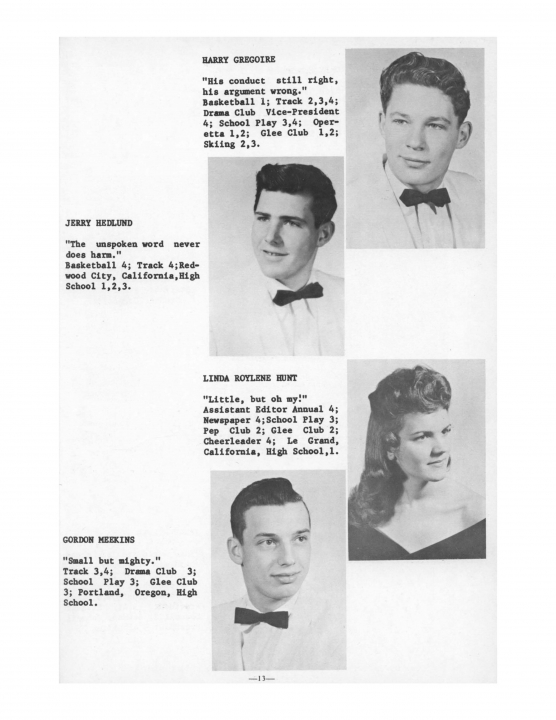 HARRY GREGOIRE

"His conduct still right, his argument wrong."
Basketball 1; Track 2,3,4; Drama Club Vice-President 4; School Play 3,4; Operetta 1,2; Glee Club 1,2; Skiing 2,3.

JERRY HEDLUND

"The unspoken word never does harm."
Basketball 4; Track 4;Redwood City, California,High School 1,2,3.

LINDA ROYLENE HUNT

"Little, but oh my!"
Assistant Editor Annual 4; Newspaper 4;School Play 3; Pep Club 2; Glee Club 2; Cheerleader 4; Le Grand, California, High School,1.

GORDON MEEKINS

"Small but mighty."
Track 3,4; Drama Club 3; School Play 3; Glee Club 3; Portland, Oregon, High School.

—13—